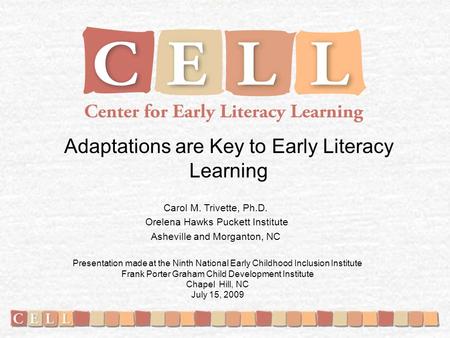 CELL
Center for Early Literacy Learning

Adaptations are Key to Early Literacy Learning

Carol M. Trivette, Ph.D.
Orelena Hawks Puckett Institute
Asheville and Morganton, NC

Presentation made at the Ninth National Early Childhood Inclusion Institute
Frank Porter Graham Child Development Institute
Chapel Hill, NC
July 15, 2009

CELL